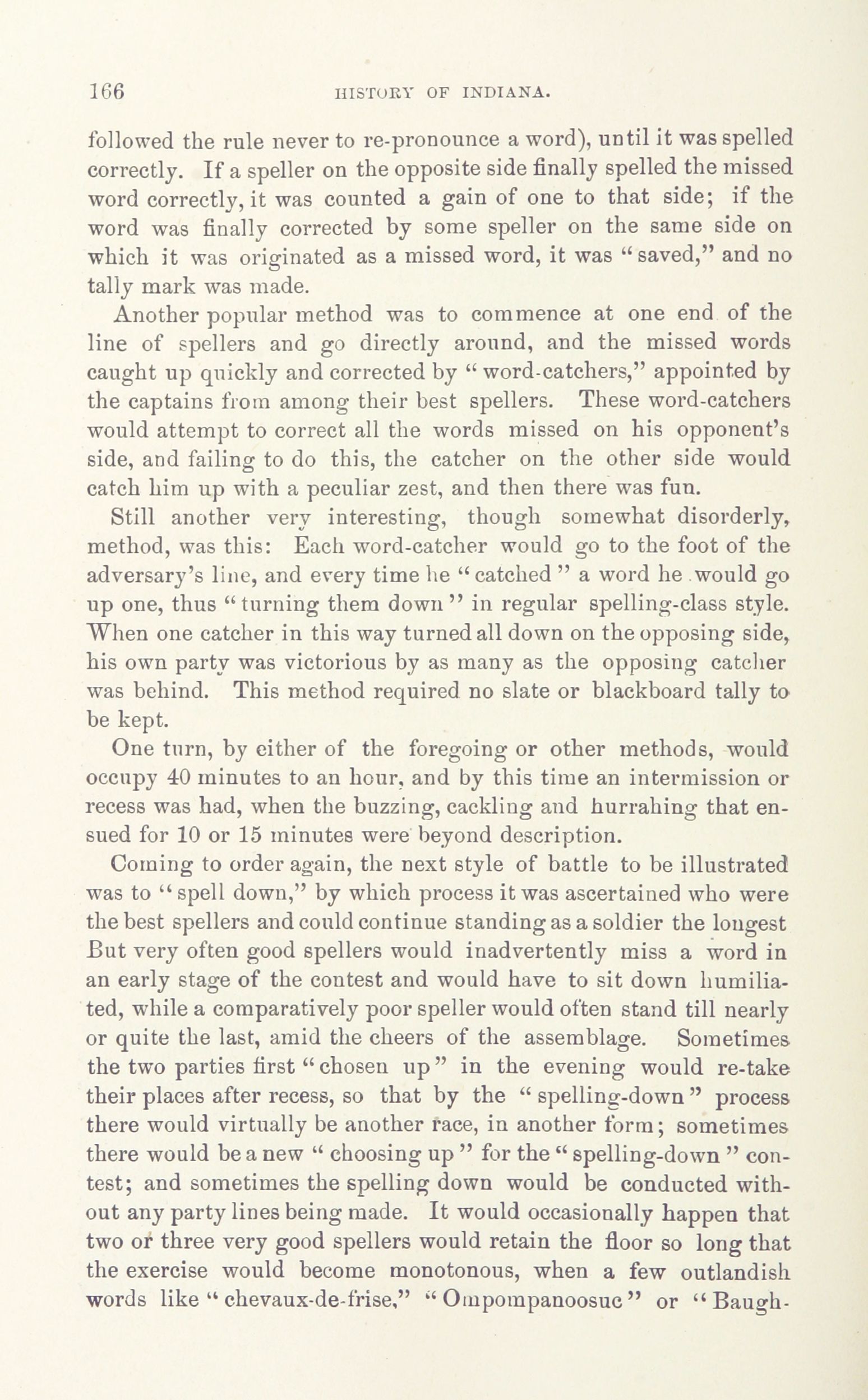 166 HISTORY OF INDIANA.

followed the rule never to re-pronounce a word), until it was spelled correctly. If a speller on the opposite side finally spelled the missed word correctly, it was counted a gain of one to that side; if the word was finally corrected by some speller on the same side on which it was originated as a missed word, it was "saved," and no tally mark was made.

Another popular method was to commence at one end of the line of spellers and go directly around, and the missed words caught up quickly and corrected by "word-catchers," appointed by the captains from among their best spellers. These word-catchers would attempt to correct all the words missed on his opponent's side, and failing to do this, the catcher on the other side would catch him up with a peculiar zest, and then there was fun.

Still another very interesting, though somewhat disorderly, method, was this: Each word-catcher would go to the foot of the adversary's line, and every time he "catched" a word he would go up one, thus "turning them down" in regular spelling-class style. When one catcher in this way turned all down on the opposing side, his own party was victorious by as many as the opposing catcher was behind. This method required no slate or blackboard tally to be kept.

One turn, by either of the foregoing or other methods, would occupy 40 minutes to an hour, and by this time an intermission or recess was had, when the buzzing, cackling and hurrahing that ensued for 10 or 15 minutes were beyond description.

Coming to order again, the next style of battle to be illustrated was to "spell down," by which process it was ascertained who were the best spellers and could continue standing as a soldier the longest But very often good spellers would inadvertently miss a word in an early stage of the contest and would have to sit down humiliated, while a comparatively poor speller would often stand till nearly or quite the last, amid the cheers of the assemblage. Sometimes the two parties first "chosen up" in the evening would re-take their places after recess, so that by the "spelling-down" process there would virtually be another race, in another form; sometimes there would be a new "choosing up" for the "spelling-down" contest; and sometimes the spelling down would be conducted without any party lines being made. It would occasionally happen that two or three very good spellers would retain the floor so long that the exercise would become monotonous, when a few outlandish words like "chevaux-de-frise," "Ompompanoosuc" or "Baugh-